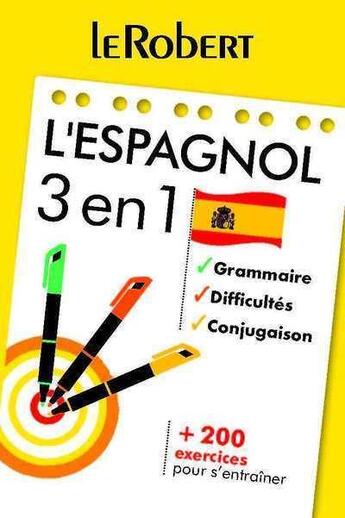 LE ROBERT

L'ESPAGNOL
3 en 1

✓ Grammaire
✓ Difficultés
✓ Conjugaison

+ 200 exercices pour s'entraîner